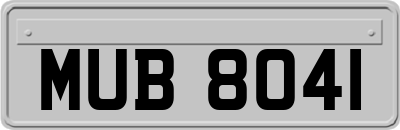 MUB 8041